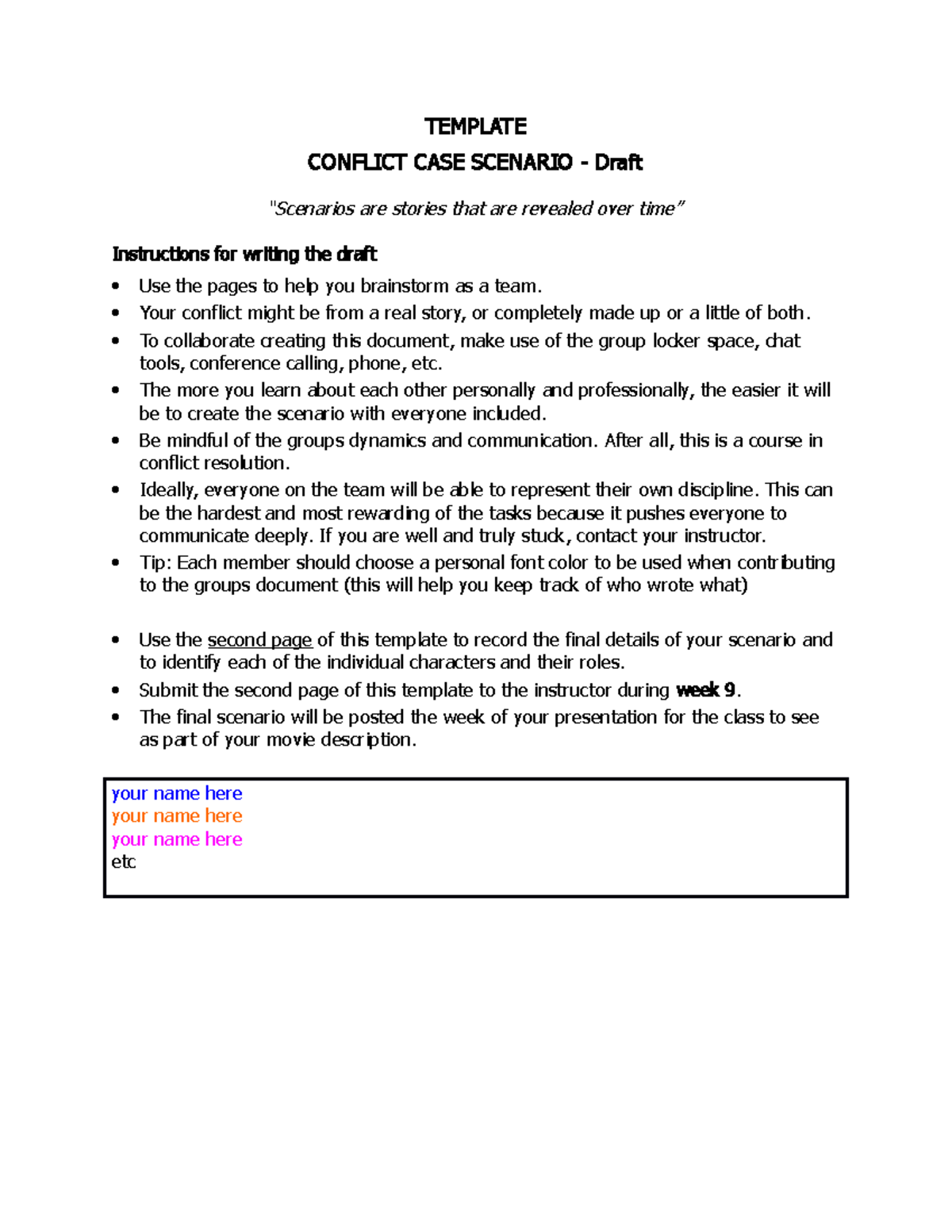 TEMPLATE

CONFLICT CASE SCENARIO - Draft

"Scenarios are stories that are revealed over time"

Instructions for writing the draft

• Use the pages to help you brainstorm as a team.
• Your conflict might be from a real story, or completely made up or a little of both.
• To collaborate creating this document, make use of the group locker space, chat tools, conference calling, phone, etc.
• The more you learn about each other personally and professionally, the easier it will be to create the scenario with everyone included.
• Be mindful of the groups dynamics and communication. After all, this is a course in conflict resolution.
• Ideally, everyone on the team will be able to represent their own discipline. This can be the hardest and most rewarding of the tasks because it pushes everyone to communicate deeply. If you are well and truly stuck, contact your instructor.
• Tip: Each member should choose a personal font color to be used when contributing to the groups document (this will help you keep track of who wrote what)

• Use the second page of this template to record the final details of your scenario and to identify each of the individual characters and their roles.
• Submit the second page of this template to the instructor during week 9.
• The final scenario will be posted the week of your presentation for the class to see as part of your movie description.

your name here
your name here
your name here
etc